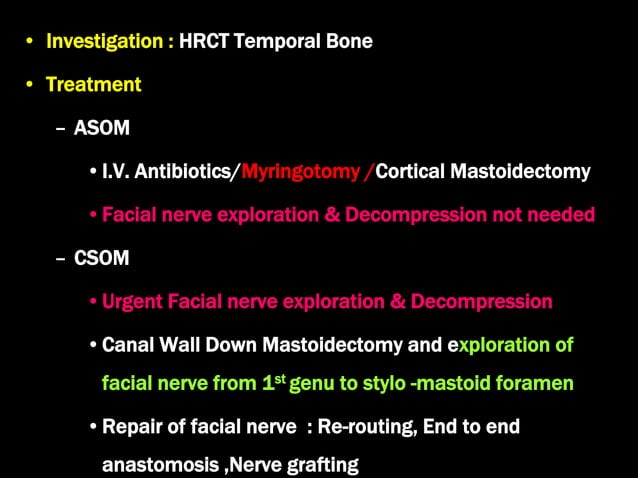 • Investigation : HRCT Temporal Bone

• Treatment

– ASOM

• I.V. Antibiotics/Myringotomy /Cortical Mastoidectomy

• Facial nerve exploration & Decompression not needed

– CSOM

• Urgent Facial nerve exploration & Decompression

• Canal Wall Down Mastoidectomy and exploration of facial nerve from 1$^{st}$ genu to stylo -mastoid foramen

• Repair of facial nerve : Re-routing, End to end anastomosis ,Nerve grafting